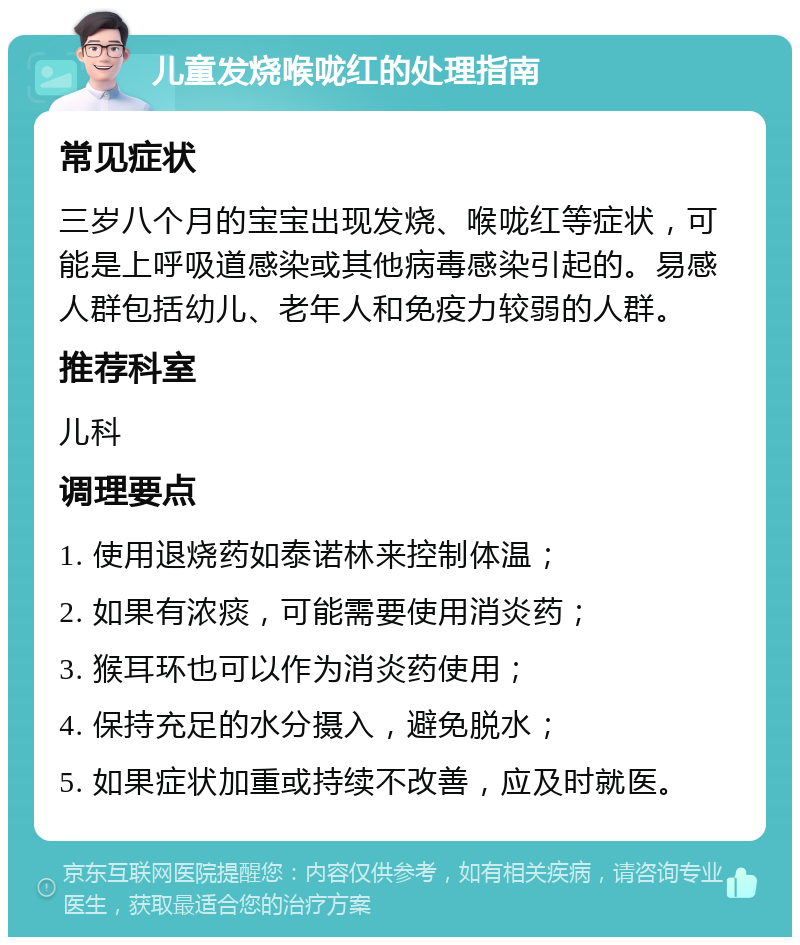 儿童发烧喉咙红的处理指南

常见症状

三岁八个月的宝宝出现发烧、喉咙红等症状，可能是上呼吸道感染或其他病毒感染引起的。易感人群包括幼儿、老年人和免疫力较弱的人群。

推荐科室

儿科

调理要点

1. 使用退烧药如泰诺林来控制体温；

2. 如果有浓痰，可能需要使用消炎药；

3. 猴耳环也可以作为消炎药使用；

4. 保持充足的水分摄入，避免脱水；

5. 如果症状加重或持续不改善，应及时就医。

京东互联网医院提醒您：内容仅供参考，如有相关疾病，请咨询专业医生，获取最适合您的治疗方案